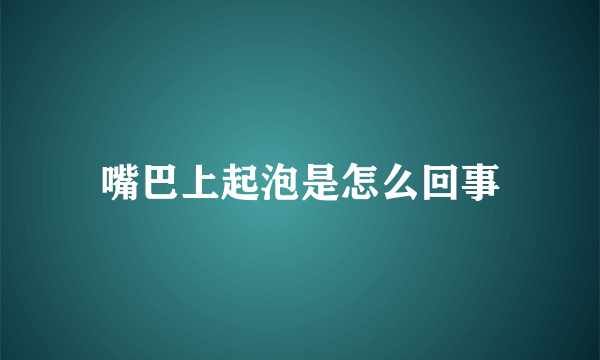 嘴巴上起泡是怎么回事